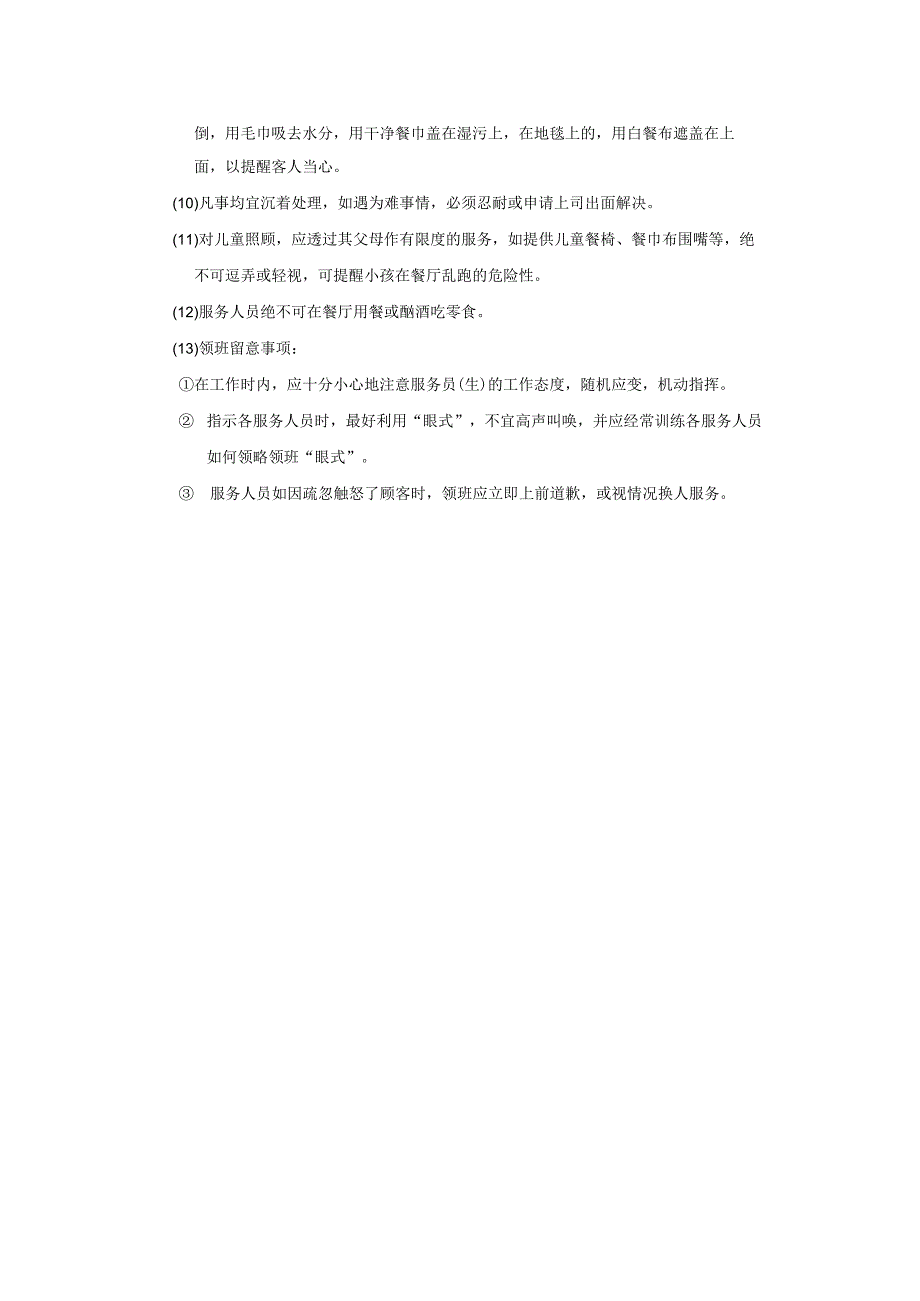 倒，用毛巾吸去水分，用干净餐巾盖在湿污上，在地毯上的，用白餐布遮盖在上面，以提醒客人当心。

(10)凡事均宜沉着处理，如遇为难事情，必须忍耐或申请上司出面解决。

(11)对儿童照顾，应透过其父母作有限度的服务，如提供儿童餐椅、餐巾布围嘴等，绝不可逗弄或轻视，可提醒小孩在餐厅乱跑的危险性。

(12)服务人员绝不可在餐厅用餐或酗酒吃零食。

(13)领班留意事项：

①在工作时内，应十分小心地注意服务员(生)的工作态度，随机应变，机动指挥。

② 指示各服务人员时，最好利用“眼式”，不宜高声叫唤，并应经常训练各服务人员如何领略领班“眼式”。

③ 服务人员如因疏忽触怒了顾客时，领班应立即上前道歉，或视情况换人服务。